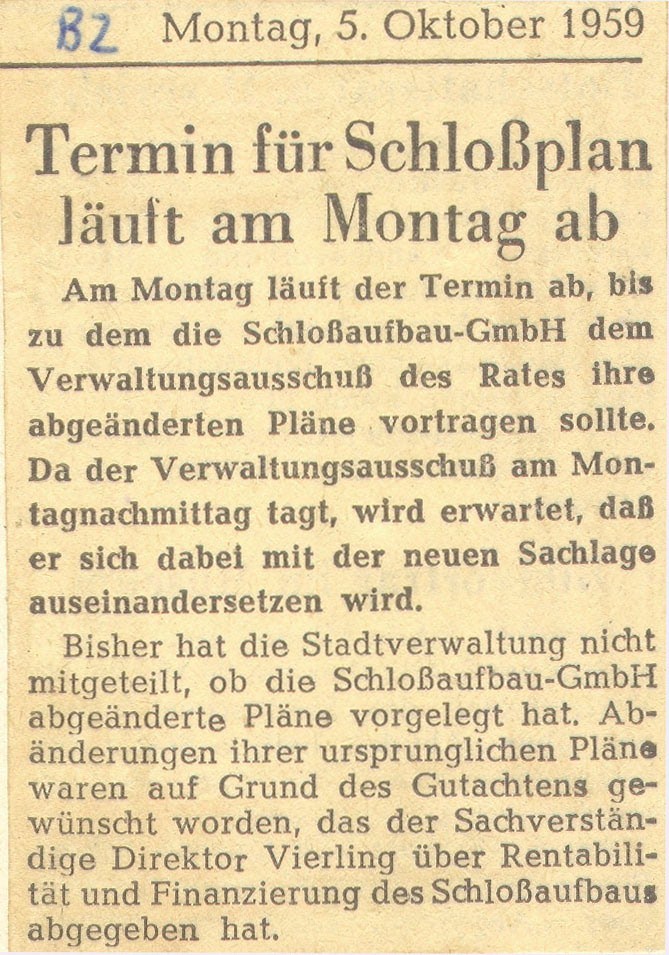 BZ Montag, 5. Oktober 1959

Termin für Schloßplan läuft am Montag ab

Am Montag läuft der Termin ab, bis zu dem die Schloßaufbau-GmbH dem Verwaltungsausschuß des Rates ihre abgeänderten Pläne vortragen sollte. Da der Verwaltungsausschuß am Montagnachmittag tagt, wird erwartet, daß er sich dabei mit der neuen Sachlage auseinandersetzen wird.

Bisher hat die Stadtverwaltung nicht mitgeteilt, ob die Schloßaufbau-GmbH abgeänderte Pläne vorgelegt hat. Abänderungen ihrer ursprunglichen Pläne waren auf Grund des Gutachtens gewünscht worden, das der Sachverständige Direktor Vierling über Rentabilität und Finanzierung des Schloßaufbaus abgegeben hat.